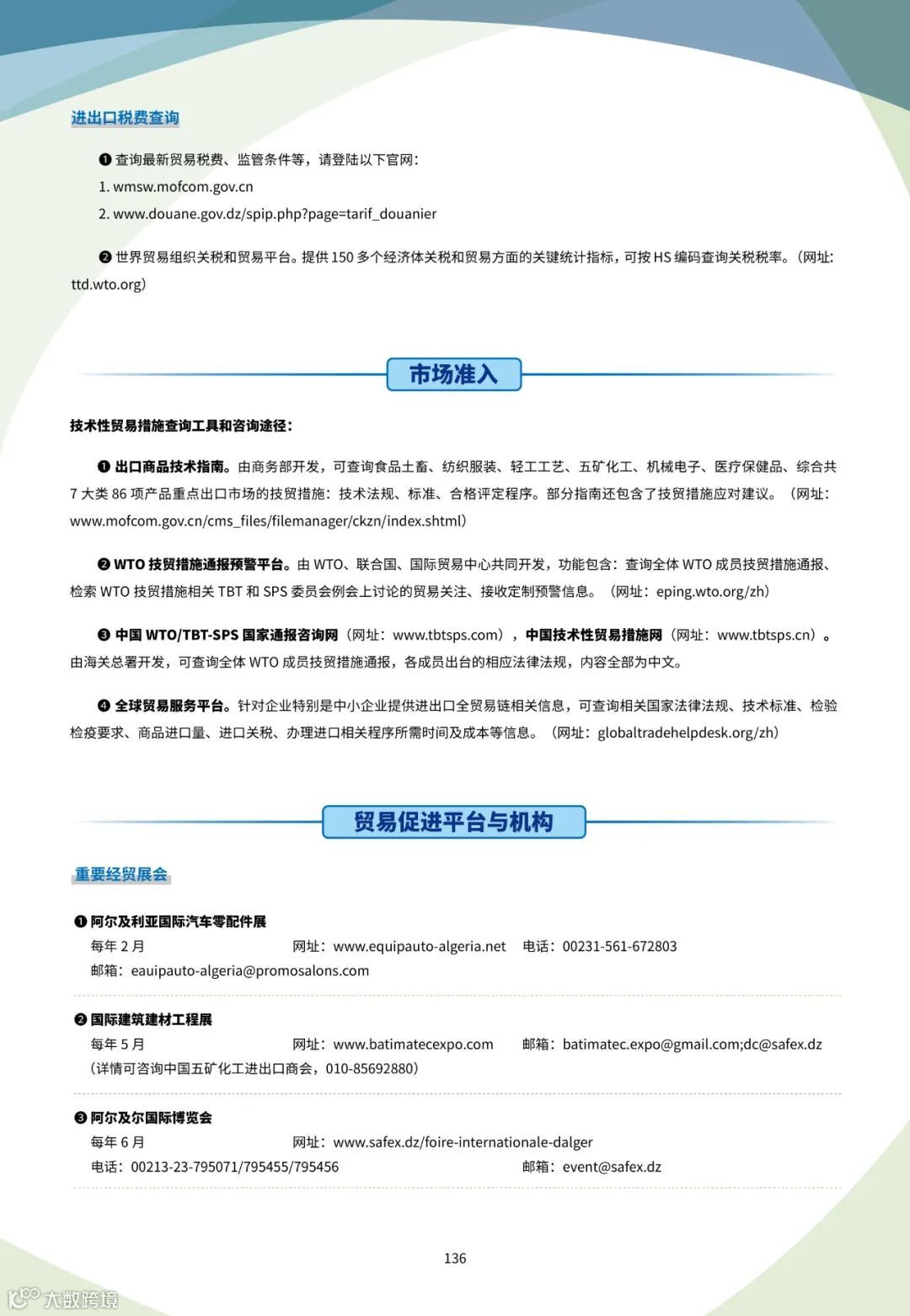 进出口税费查询

❶ 查询最新贸易税费、监管条件等，请登陆以下官网：
1. wmsw.mofcom.gov.cn
2. www.douane.gov.dz/spip.php?page=tarif_douanier

❷ 世界贸易组织关税和贸易平台。提供 150 多个经济体关税和贸易方面的关键统计指标，可按 HS 编码查询关税税率。（网址：ttd.wto.org）

市场准入

技术性贸易措施查询工具和咨询途径：

❶ 出口商品技术指南。由商务部开发，可查询食品土畜、纺织服装、轻工工艺、五矿化工、机械电子、医疗保健品、综合共 7 大类 86 项产品重点出口市场的技贸措施：技术法规、标准、合格评定程序。部分指南还包含了技贸措施应对建议。（网址：www.mofcom.gov.cn/cms_files/filemanager/ckzn/index.shtml）

❷ WTO 技贸措施通报预警平台。由 WTO、联合国、国际贸易中心共同开发，功能包含：查询全体 WTO 成员技贸措施通报、检索 WTO 技贸措施相关 TBT 和 SPS 委员会例会上讨论的贸易关注、接收定制预警信息。（网址：eping.wto.org/zh）

❸ 中国 WTO/TBT-SPS 国家通报咨询网（网址：www.tbtsps.com），中国技术性贸易措施网（网址：www.tbtsps.cn）。由海关总署开发，可查询全体 WTO 成员技贸措施通报，各成员出台的相应法律法规，内容全部为中文。

❹ 全球贸易服务平台。针对企业特别是中小企业提供进出口全贸易链相关信息，可查询相关国家法律法规、技术标准、检验检疫要求、商品进口量、进口关税、办理进口相关程序所需时间及成本等信息。（网址：globaltradehelpdesk.org/zh）

贸易促进平台与机构

重要经贸展会

❶ 阿尔及利亚国际汽车零配件展
每年 2 月 网址：www.equipauto-algeria.net 电话：00231-561-672803
邮箱：eauipauto-algeria@promosalons.com

❷ 国际建筑建材工程展
每年 5 月 网址：www.batimatecexpo.com 邮箱：batimatec.expo@gmail.com;dc@safex.dz
（详情可咨询中国五矿化工进出口商会，010-85692880）

❸ 阿尔及尔国际博览会
每年 6 月 网址：www.safex.dz/foire-internationale-dalger
电话：00213-23-795071/795455/795456 邮箱：event@safex.dz

136

大数跨境